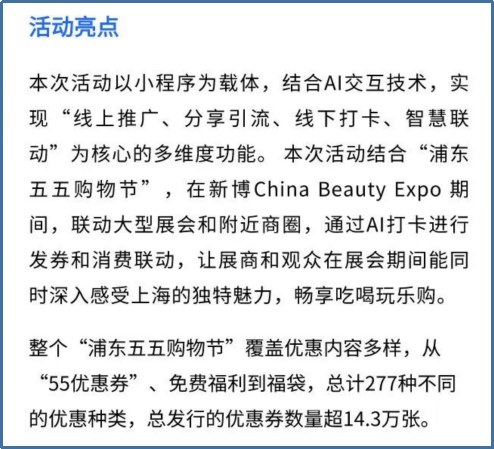 活动亮点

本次活动以小程序为载体，结合AI交互技术，实现“线上推广、分享引流、线下打卡、智慧联动”为核心的多维度功能。本次活动结合“浦东五五购物节”，在新博China Beauty Expo 期间，联动大型展会和附近商圈，通过AI打卡进行发券和消费联动，让展商和观众在展会期间能同时深入感受上海的独特魅力，畅享吃喝玩乐购。

整个“浦东五五购物节”覆盖优惠内容多样，从“55优惠券”、免费福利到福袋，总计277种不同的优惠种类，总发行的优惠券数量超14.3万张。